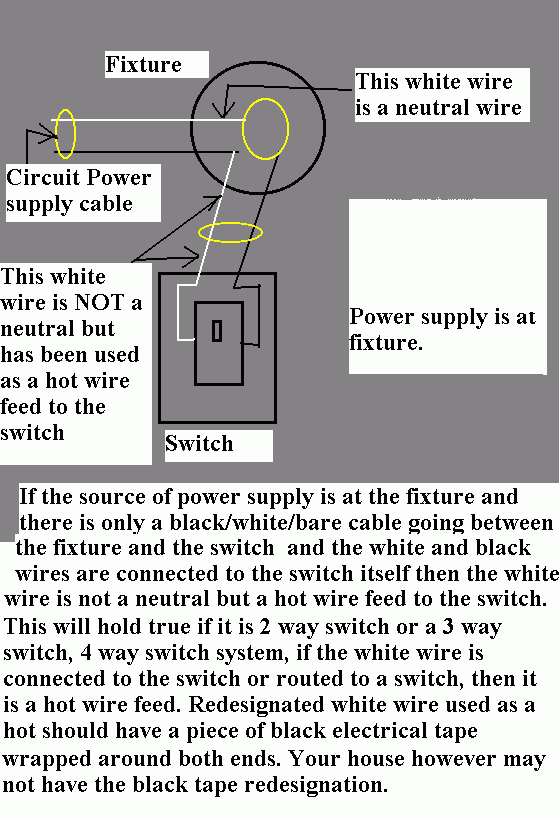 Fixture

This white wire is a neutral wire

Circuit Power supply cable

This white wire is NOT a neutral but has been used as a hot wire feed to the switch

Power supply is at fixture.

Switch

If the source of power supply is at the fixture and there is only a black/white/bare cable going between the fixture and the switch and the white and black wires are connected to the switch itself then the white wire is not a neutral but a hot wire feed to the switch. This will hold true if it is 2 way switch or a 3 way switch, 4 way switch system, if the white wire is connected to the switch or routed to a switch, then it is a hot wire feed. Redesignated white wire used as a hot should have a piece of black electrical tape wrapped around both ends. Your house however may not have the black tape redesignation.